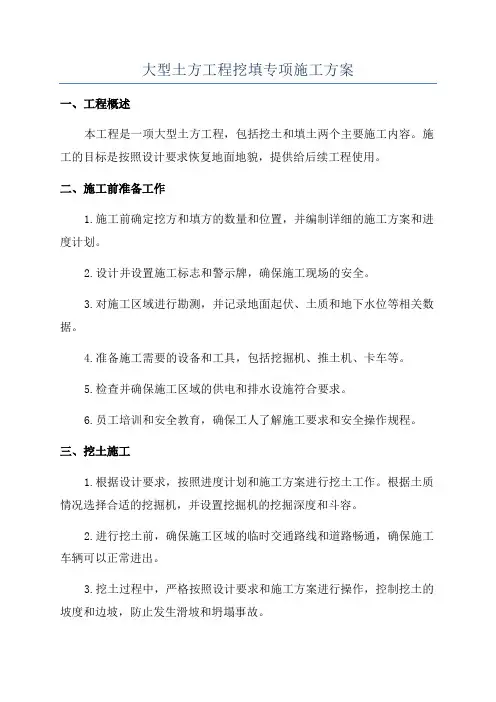 大型土方工程挖填专项施工方案

一、工程概述

本工程是一项大型土方工程，包括挖土和填土两个主要施工内容。施工的目标是按照设计要求恢复地面地貌，提供给后续工程使用。

二、施工前准备工作

1.施工前确定挖方和填方的数量和位置，并编制详细的施工方案和进度计划。

2.设计并设置施工标志和警示牌，确保施工现场的安全。

3.对施工区域进行勘测，并记录地面起伏、土质和地下水位等相关数据。

4.准备施工需要的设备和工具，包括挖掘机、推土机、卡车等。

5.检查并确保施工区域的供电和排水设施符合要求。

6.员工培训和安全教育，确保工人了解施工要求和安全操作规程。

三、挖土施工

1.根据设计要求，按照进度计划和施工方案进行挖土工作。根据土质情况选择合适的挖掘机，并设置挖掘机的挖掘深度和斗容。

2.进行挖土前，确保施工区域的临时交通路线和道路畅通，确保施工车辆可以正常进出。

3.挖土过程中，严格按照设计要求和施工方案进行操作，控制挖土的坡度和边坡，防止发生滑坡和坍塌事故。